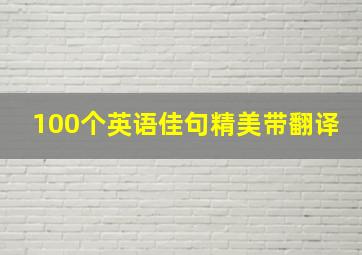 100个英语佳句精美带翻译